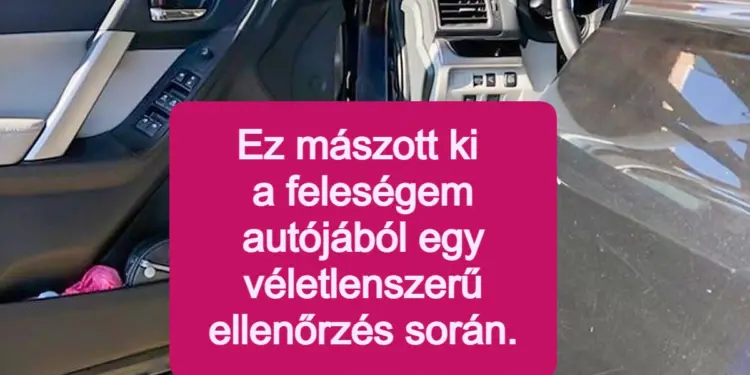 Ez mászott ki a feleségem autójából egy véletlenszerű ellenőrzés során.